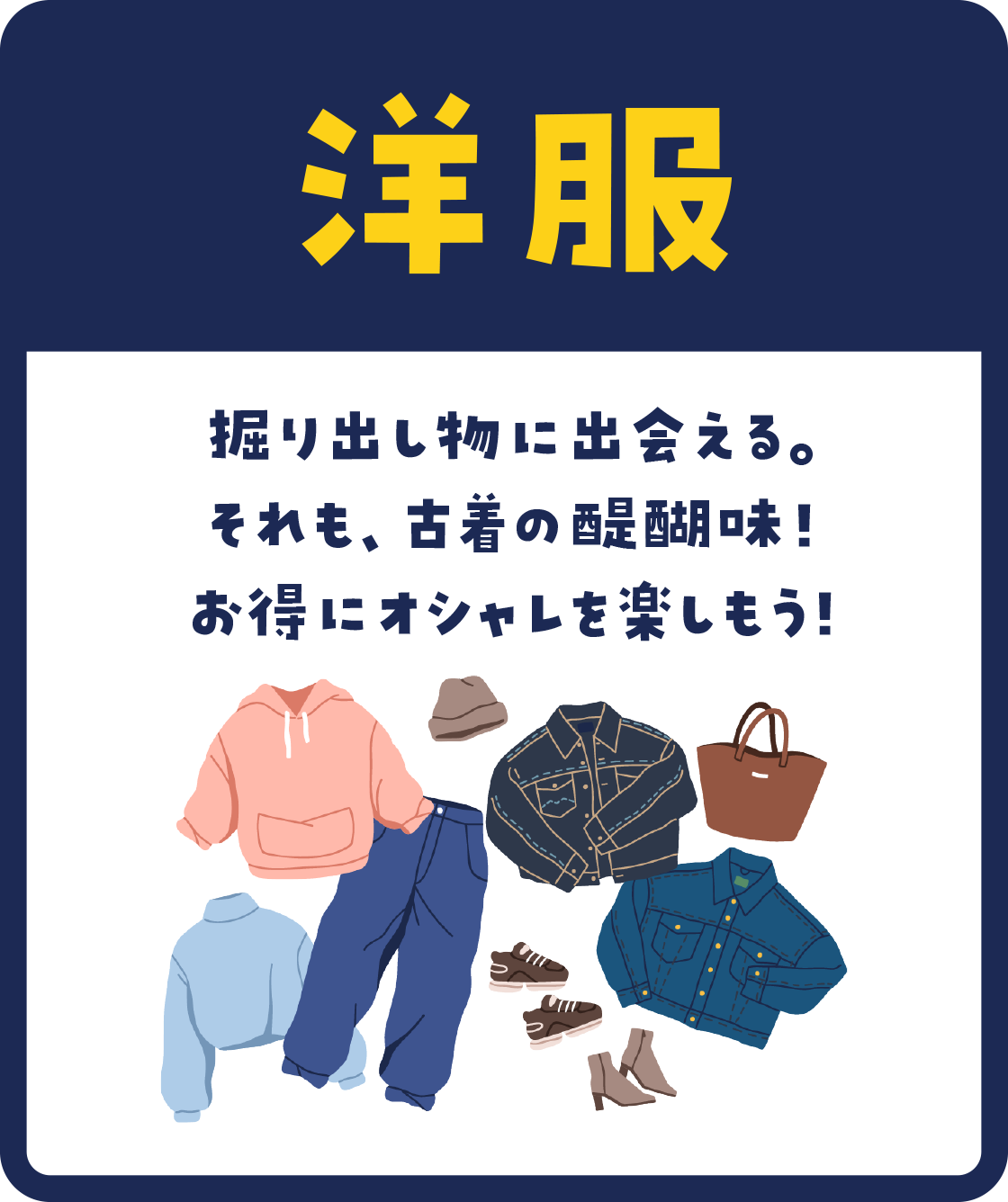 洋服

掘り出し物に出会える。
それも、古着の醍醐味！
お得にオシャレを楽しもう！